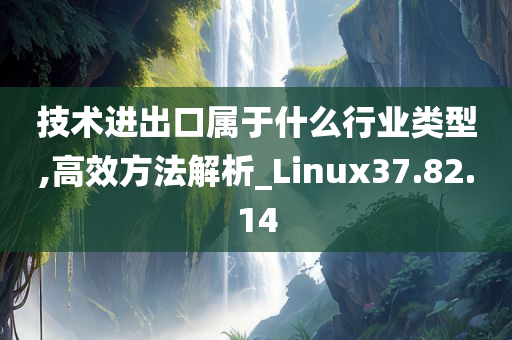 技术进出口属于什么行业类型,高效方法解析_Linux37.82.14